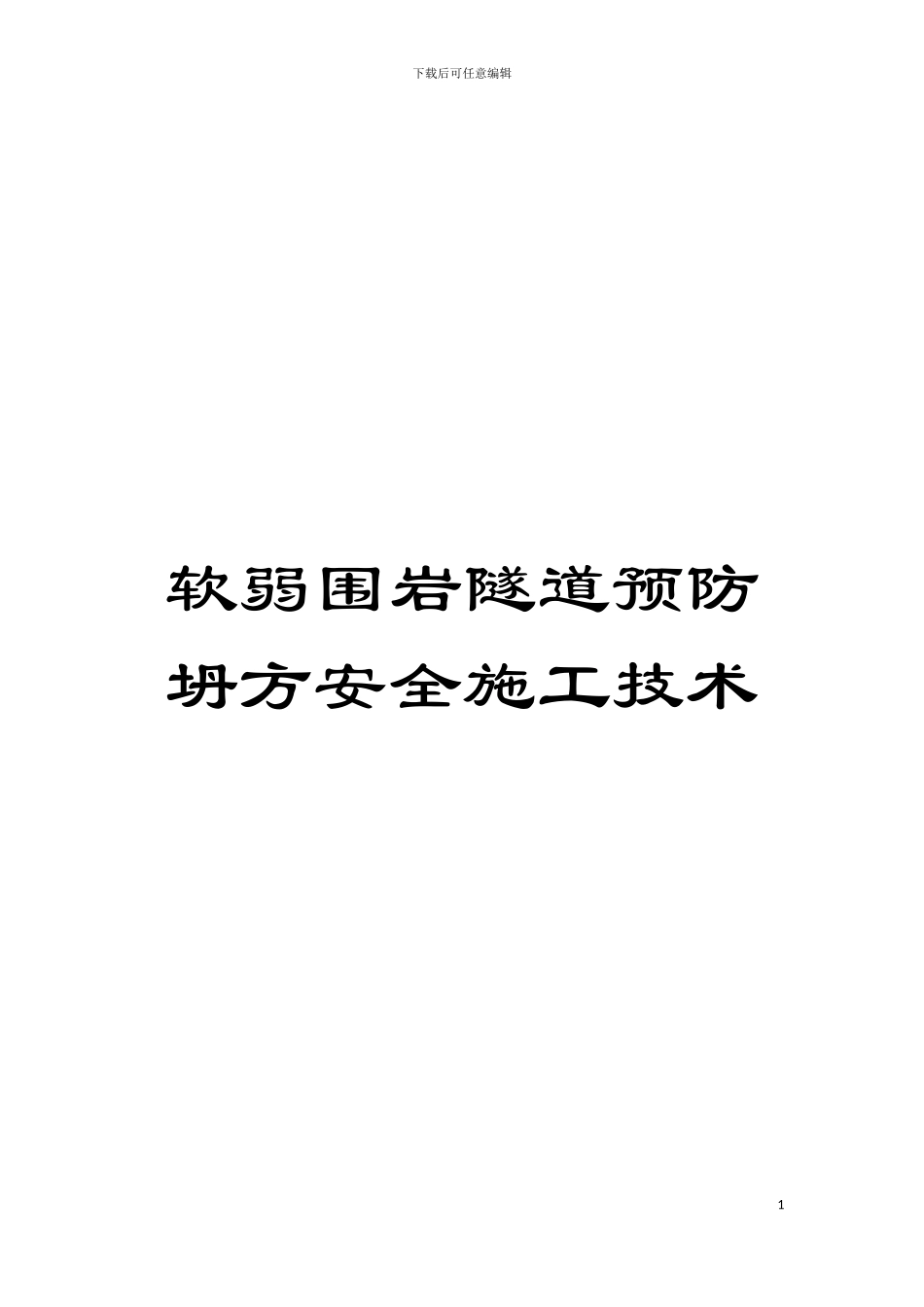 下载后可任意编辑

软弱围岩隧道预防坍方安全施工技术

1